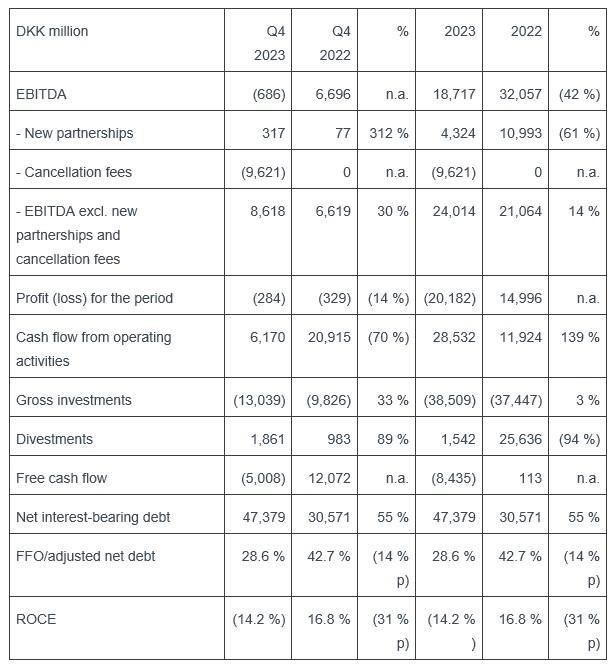 | DKK million | Q4 2023 | Q4 2022 | % | 2023 | 2022 | % |
|---|---|---|---|---|---|---|
| EBITDA | (686) | 6,696 | n.a. | 18,717 | 32,057 | (42 %) |
| - New partnerships | 317 | 77 | 312 % | 4,324 | 10,993 | (61 %) |
| - Cancellation fees | (9,621) | 0 | n.a. | (9,621) | 0 | n.a. |
| - EBITDA excl. new partnerships and cancellation fees | 8,618 | 6,619 | 30 % | 24,014 | 21,064 | 14 % |
| Profit (loss) for the period | (284) | (329) | (14 %) | (20,182) | 14,996 | n.a. |
| Cash flow from operating activities | 6,170 | 20,915 | (70 %) | 28,532 | 11,924 | 139 % |
| Gross investments | (13,039) | (9,826) | 33 % | (38,509) | (37,447) | 3 % |
| Divestments | 1,861 | 983 | 89 % | 1,542 | 25,636 | (94 %) |
| Free cash flow | (5,008) | 12,072 | n.a. | (8,435) | 113 | n.a. |
| Net interest-bearing debt | 47,379 | 30,571 | 55 % | 47,379 | 30,571 | 55 % |
| FFO/adjusted net debt | 28.6 % | 42.7 % | (14 % p) | 28.6 % | 42.7 % | (14 % p) |
| ROCE | (14.2 %) | 16.8 % | (31 % p) | (14.2 % ) | 16.8 % | (31 % p) |